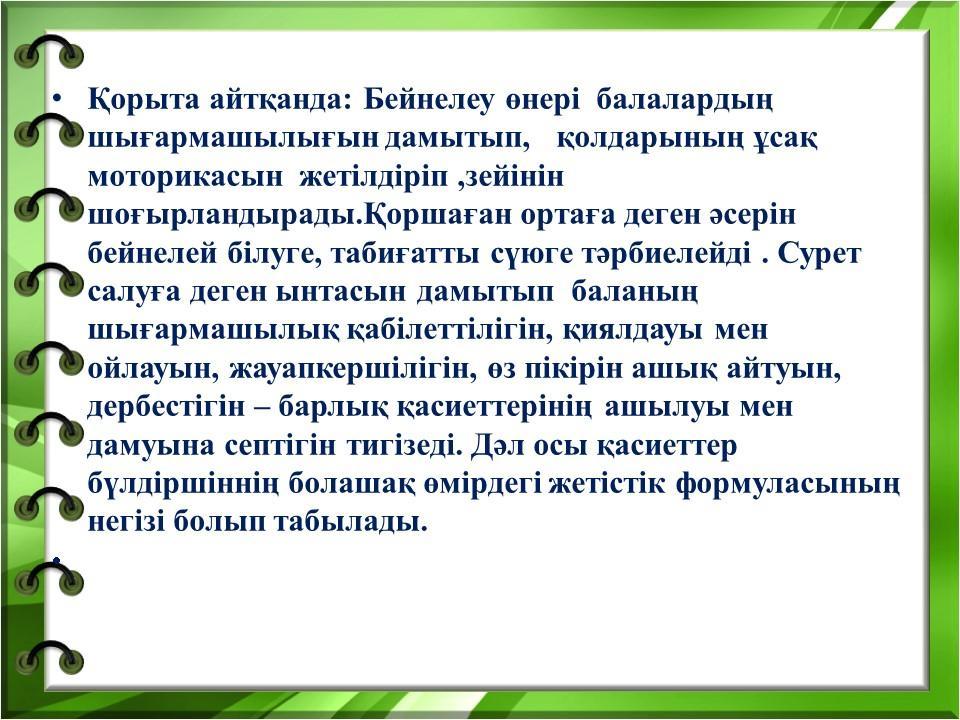 • Қорыта айтқанда: Бейнелеу өнері балалардың шығармашылығын дамытып, қолдарының ұсақ моторикасын жетілдіріп ,зейінін шоғырландырады.Қоршаған ортаға деген әсерін бейнелей білуге, табиғатты сүюге тәрбиелейді . Сурет салуға деген ынтасын дамытып баланың шығармашылық қабілеттілігін, қиялдауы мен ойлауын, жауапкершілігін, өз пікірін ашық айтуын, дербестігін – барлық қасиеттерінің ашылуы мен дамуына септігін тигізеді. Дәл осы қасиеттер бүлдіршіннің болашақ өмірдегі жетістік формуласының негізі болып табылады.

•